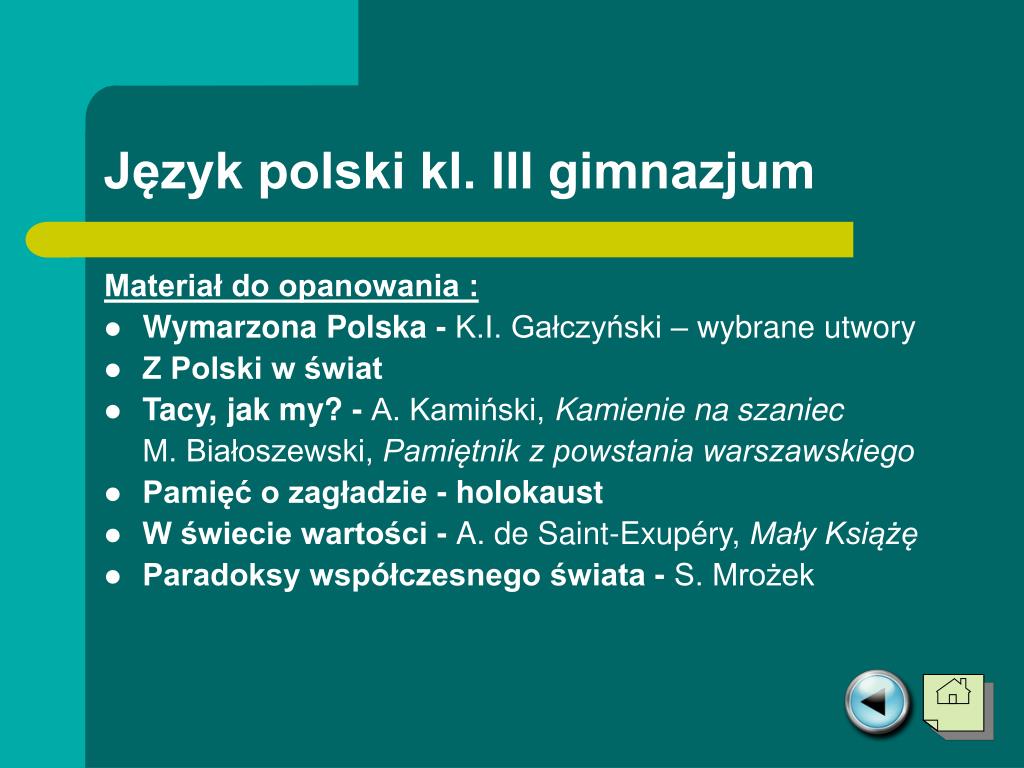 Język polski kl. III gimnazjum

Materiał do opanowania :

- Wymarzona Polska - K.I. Gałczyński – wybrane utwory
- Z Polski w świat
- Tacy, jak my? - A. Kamiński, Kamienie na szaniec M. Białoszewski, Pamiętnik z powstania warszawskiego
- Pamięć o zagładzie - holokaust
- W świecie wartości - A. de Saint-Exupéry, Mały Książę
- Paradoksy współczesnego świata - S. Mrożek